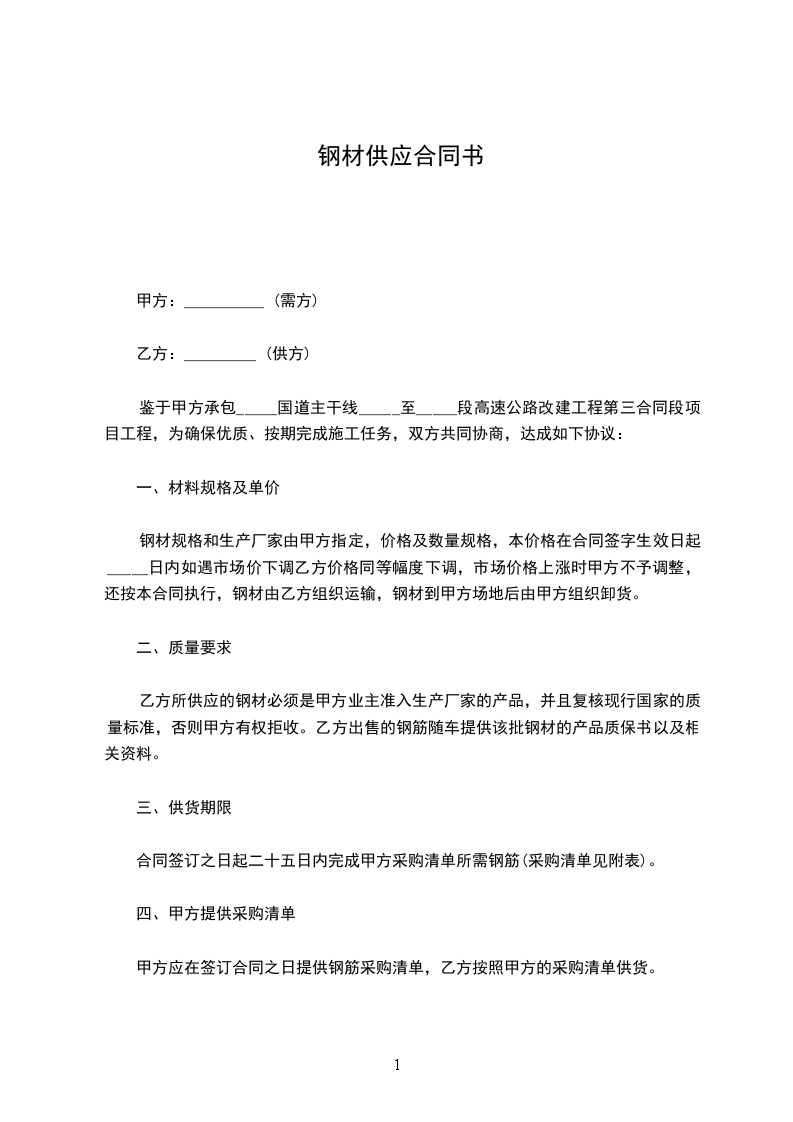 钢材供应合同书

甲方：__________（需方）

乙方：_________（供方）

鉴于甲方承包_____国道主干线_____至_____段高速公路改建工程第三合同段项目工程，为确保优质、按期完成施工任务，双方共同协商，达成如下协议：

一、材料规格及单价

钢材规格和生产厂家由甲方指定，价格及数量规格，本价格在合同签字生效日起_____日内如遇市场价下调乙方价格同等幅度下调，市场价格上涨时甲方不予调整，还按本合同执行，钢材由乙方组织运输，钢材到甲方场地后由甲方组织卸货。

二、质量要求

乙方所供应的钢材必须是甲方业主准入生产厂家的产品，并且复核现行国家的质量标准，否则甲方有权拒收。乙方出售的钢筋随车提供该批钢材的产品质保书以及相关资料。

三、供货期限

合同签订之日起二十五日内完成甲方采购清单所需钢筋(采购清单见附表)。

四、甲方提供采购清单

甲方应在签订合同之日提供钢筋采购清单，乙方按照甲方的采购清单供货。

1